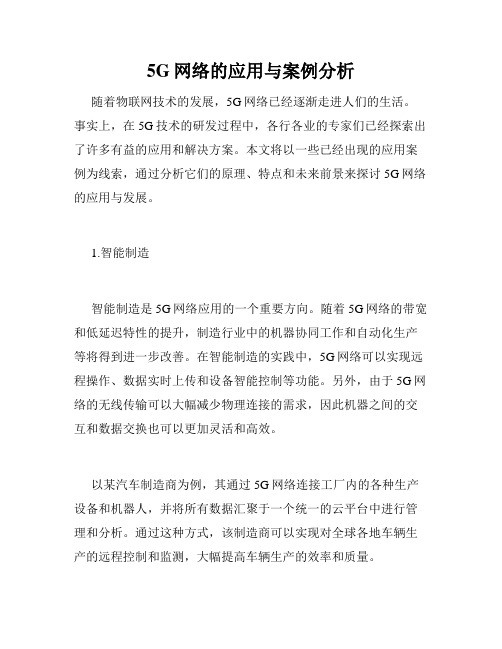 5G 网络的应用与案例分析

随着物联网技术的发展，5G 网络已经逐渐走进人们的生活。事实上，在 5G 技术的研发过程中，各行各业的专家们已经探索出了许多有益的应用和解决方案。本文将以一些已经出现的应用案例为线索，通过分析它们的原理、特点和未来前景来探讨 5G 网络的应用与发展。

1.智能制造

智能制造是 5G 网络应用的一个重要方向。随着 5G 网络的带宽和低延迟特性的提升，制造行业中的机器协同工作和自动化生产等将得到进一步改善。在智能制造的实践中，5G 网络可以实现远程操作、数据实时上传和设备智能控制等功能。另外，由于 5G 网络的无线传输可以大幅减少物理连接的需求，因此机器之间的交互和数据交换也可以更加灵活和高效。

以某汽车制造商为例，其通过 5G 网络连接工厂内的各种生产设备和机器人，并将所有数据汇聚于一个统一的云平台中进行管理和分析。通过这种方式，该制造商可以实现对全球各地车辆生产的远程控制和监测，大幅提高车辆生产的效率和质量。